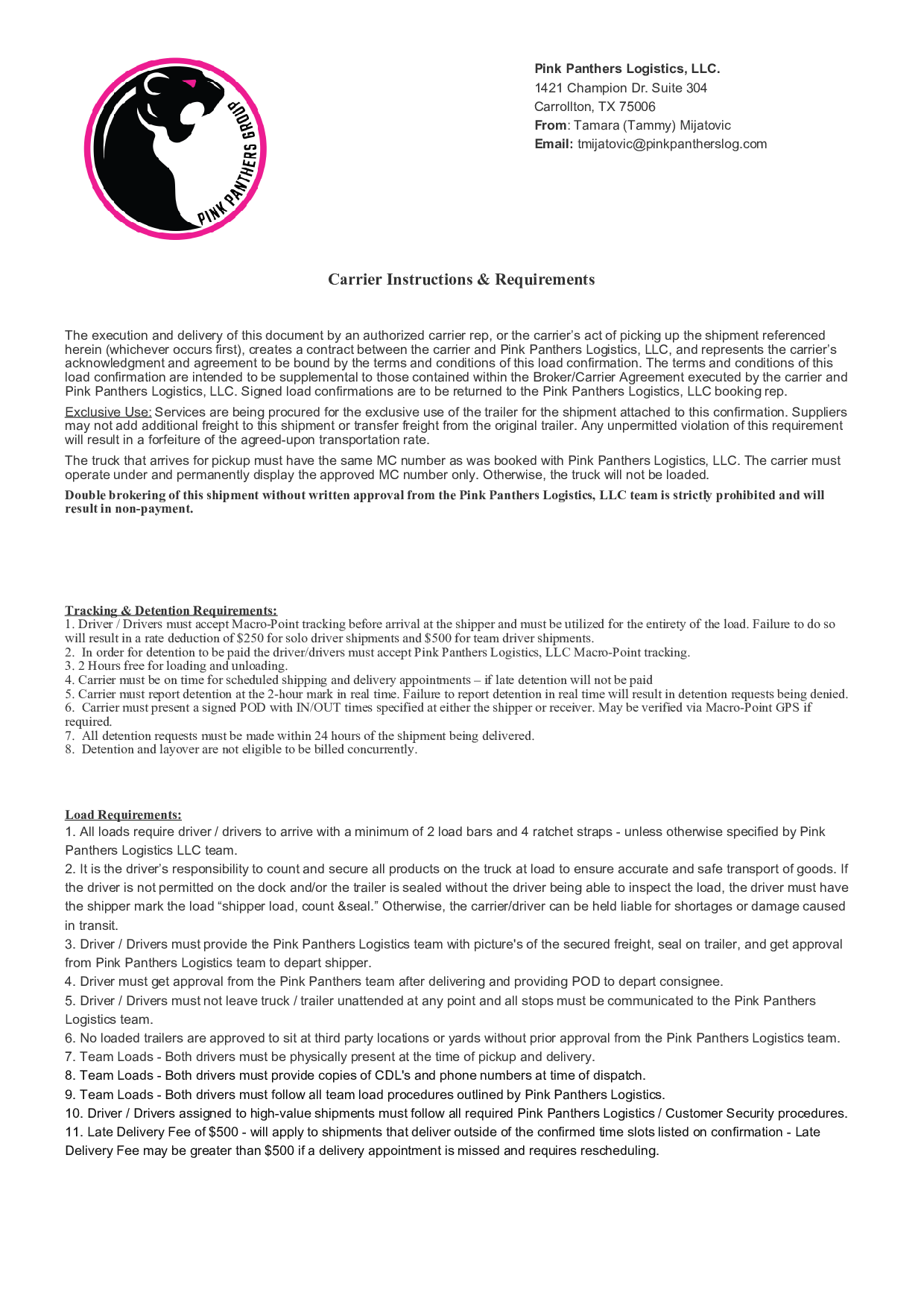 PINK PANTHERS GROUP

Pink Panthers Logistics, LLC.
1421 Champion Dr. Suite 304
Carrollton, TX 75006
From: Tamara (Tammy) Mijatovic
Email: tmijatovic@pinkpantherslog.com

Carrier Instructions & Requirements

The execution and delivery of this document by an authorized carrier rep, or the carrier's act of picking up the shipment referenced herein (whichever occurs first), creates a contract between the carrier and Pink Panthers Logistics, LLC, and represents the carrier's acknowledgment and agreement to be bound by the terms and conditions of this load confirmation. The terms and conditions of this load confirmation are intended to be supplemental to those contained within the Broker/Carrier Agreement executed by the carrier and Pink Panthers Logistics, LLC. Signed load confirmations are to be returned to the Pink Panthers Logistics, LLC booking rep.

Exclusive Use: Services are being procured for the exclusive use of the trailer for the shipment attached to this confirmation. Suppliers may not add additional freight to this shipment or transfer freight from the original trailer. Any unpermitted violation of this requirement will result in a forfeiture of the agreed-upon transportation rate.

The truck that arrives for pickup must have the same MC number as was booked with Pink Panthers Logistics, LLC. The carrier must operate under and permanently display the approved MC number only. Otherwise, the truck will not be loaded.

Double brokering of this shipment without written approval from the Pink Panthers Logistics, LLC team is strictly prohibited and will result in non-payment.

Tracking & Detention Requirements:
1. Driver / Drivers must accept Macro-Point tracking before arrival at the shipper and must be utilized for the entirety of the load. Failure to do so will result in a rate deduction of $250 for solo driver shipments and $500 for team driver shipments.
2. In order for detention to be paid the driver/drivers must accept Pink Panthers Logistics, LLC Macro-Point tracking.
3. 2 Hours free for loading and unloading.
4. Carrier must be on time for scheduled shipping and delivery appointments – if late detention will not be paid
5. Carrier must report detention at the 2-hour mark in real time. Failure to report detention in real time will result in detention requests being denied.
6. Carrier must present a signed POD with IN/OUT times specified at either the shipper or receiver. May be verified via Macro-Point GPS if required.
7. All detention requests must be made within 24 hours of the shipment being delivered.
8. Detention and layover are not eligible to be billed concurrently.

Load Requirements:
1. All loads require driver / drivers to arrive with a minimum of 2 load bars and 4 ratchet straps - unless otherwise specified by Pink Panthers Logistics LLC team.
2. It is the driver's responsibility to count and secure all products on the truck at load to ensure accurate and safe transport of goods. If the driver is not permitted on the dock and/or the trailer is sealed without the driver being able to inspect the load, the driver must have the shipper mark the load "shipper load, count &seal." Otherwise, the carrier/driver can be held liable for shortages or damage caused in transit.
3. Driver / Drivers must provide the Pink Panthers Logistics team with picture's of the secured freight, seal on trailer, and get approval from Pink Panthers Logistics team to depart shipper.
4. Driver must get approval from the Pink Panthers team after delivering and providing POD to depart consignee.
5. Driver / Drivers must not leave truck / trailer unattended at any point and all stops must be communicated to the Pink Panthers Logistics team.
6. No loaded trailers are approved to sit at third party locations or yards without prior approval from the Pink Panthers Logistics team.
7. Team Loads - Both drivers must be physically present at the time of pickup and delivery.
8. Team Loads - Both drivers must provide copies of CDL's and phone numbers at time of dispatch.
9. Team Loads - Both drivers must follow all team load procedures outlined by Pink Panthers Logistics.
10. Driver / Drivers assigned to high-value shipments must follow all required Pink Panthers Logistics / Customer Security procedures.
11. Late Delivery Fee of $500 - will apply to shipments that deliver outside of the confirmed time slots listed on confirmation - Late Delivery Fee may be greater than $500 if a delivery appointment is missed and requires rescheduling.